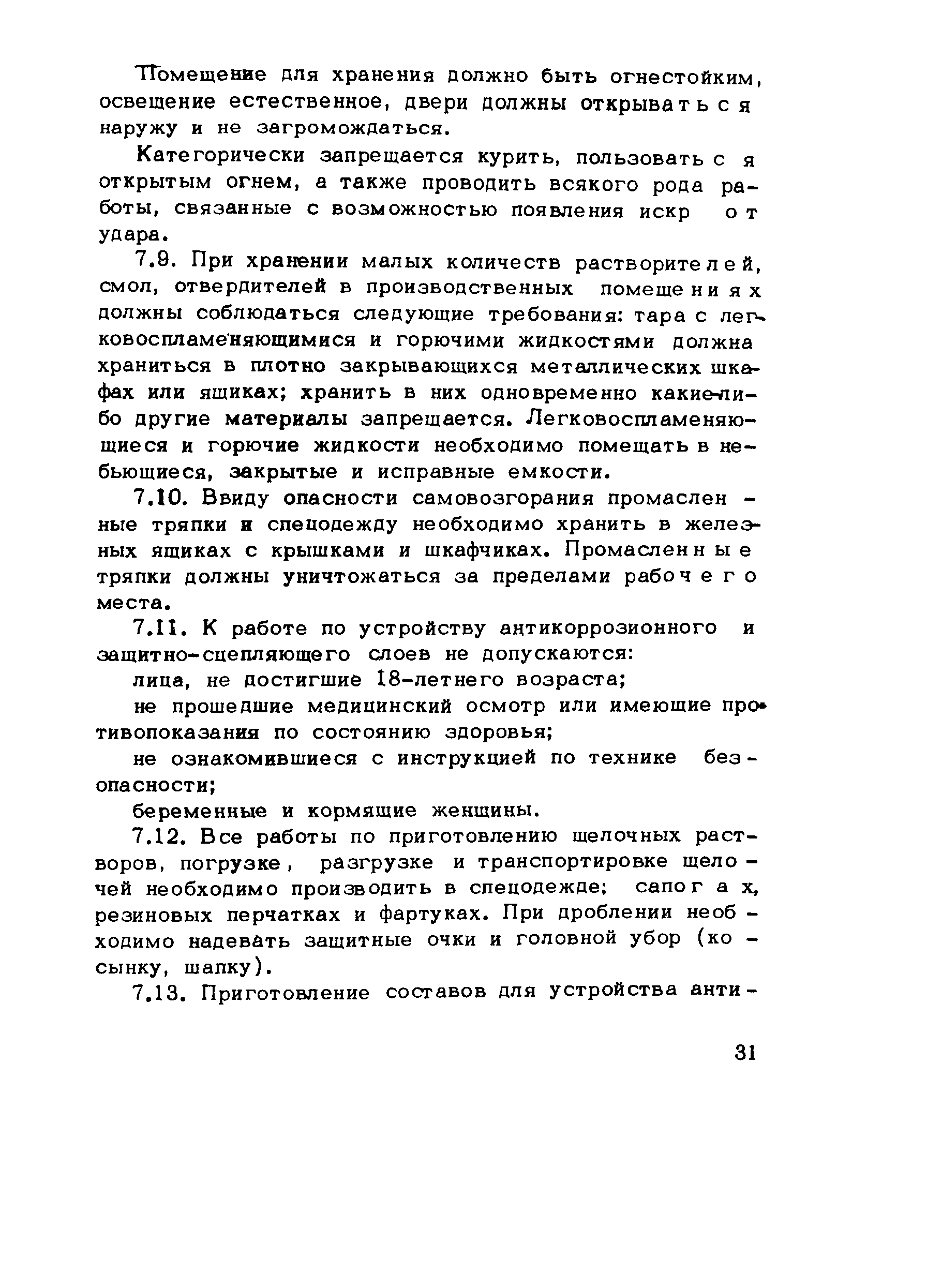 Помещение для хранения должно быть огнестойким, освещение естественное, двери должны открываться наружу и не загромождаться.

Категорически запрещается курить, пользоваться открытым огнем, а также проводить всякого рода работы, связанные с возможностью появления искр от удара.

7.9. При хранении малых количеств растворителей, смол, отвердителей в производственных помещениях должны соблюдаться следующие требования: тара с легковоспламеняющимися и горючими жидкостями должна храниться в плотно закрывающихся металлических шкафах или ящиках; хранить в них одновременно какие-либо другие материалы запрещается. Легковоспламеняющиеся и горючие жидкости необходимо помещать в небьющиеся, закрытые и исправные емкости.

7.10. Ввиду опасности самовозгорания промасленные тряпки и спецодежду необходимо хранить в железных ящиках с крышками и шкафчиках. Промасленные тряпки должны уничтожаться за пределами рабочего места.

7.11. К работе по устройству антикоррозионного и защитно-сцепляющего слоев не допускаются:

лица, не достигшие 18-летнего возраста;

не прошедшие медицинский осмотр или имеющие противопоказания по состоянию здоровья;

не ознакомившиеся с инструкцией по технике безопасности;

беременные и кормящие женщины.

7.12. Все работы по приготовлению щелочных растворов, погрузке, разгрузке и транспортировке щелочей необходимо производить в спецодежде: сапогах, резиновых перчатках и фартуках. При дроблении необходимо надевать защитные очки и головной убор (косынку, шапку).

7.13. Приготовление составов для устройства анти-

31